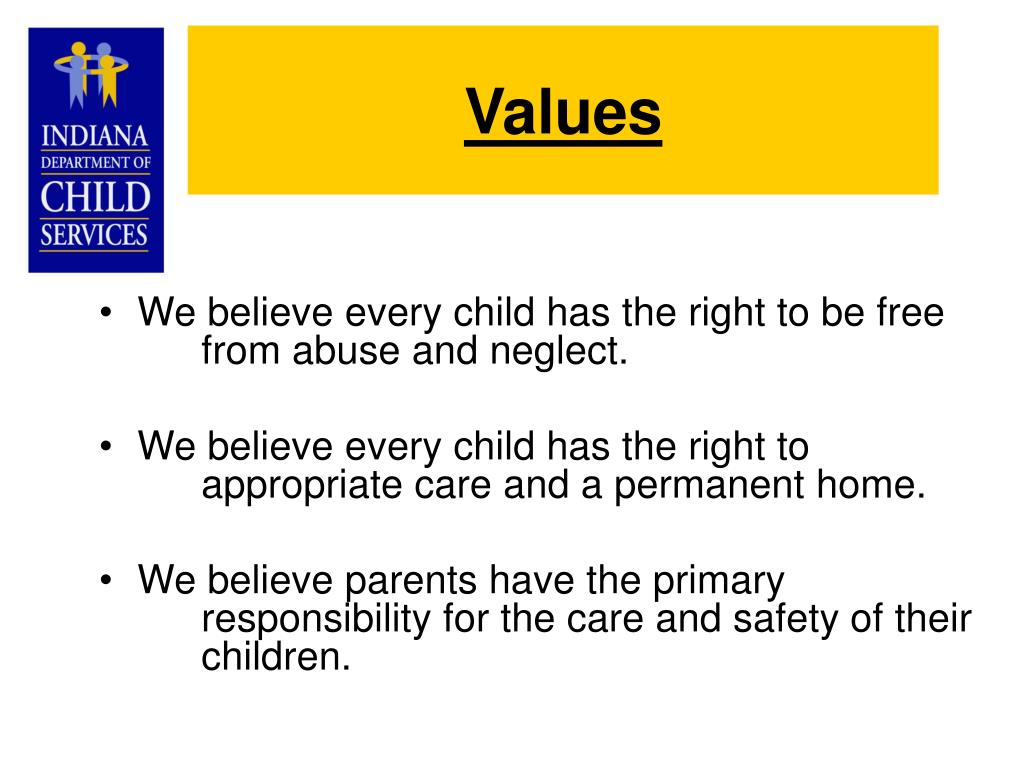 INDIANA
DEPARTMENT OF
CHILD
SERVICES

Values

• We believe every child has the right to be free from abuse and neglect.

• We believe every child has the right to appropriate care and a permanent home.

• We believe parents have the primary responsibility for the care and safety of their children.